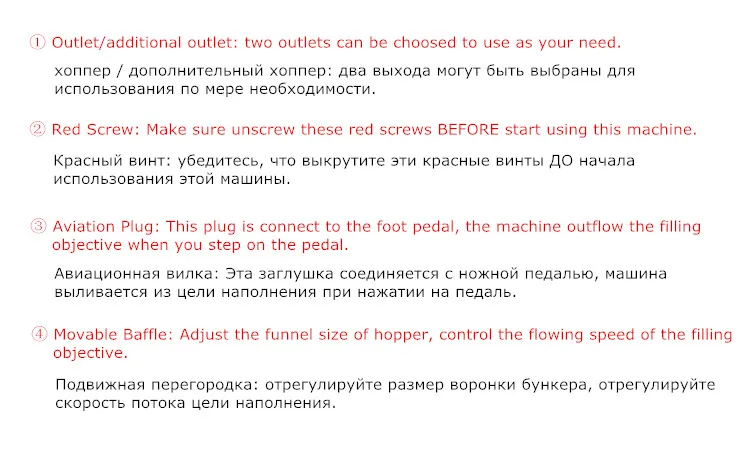 ① Outlet/additional outlet: two outlets can be choosed to use as your need.

хоппер / дополнительный хоппер: два выхода могут быть выбраны для использования по мере необходимости.

② Red Screw: Make sure unscrew these red screws BEFORE start using this machine.

Красный винт: убедитесь, что выкрутите эти красные винты ДО начала использования этой машины.

③ Aviation Plug: This plug is connect to the foot pedal, the machine outflow the filling objective when you step on the pedal.

Авиационная вилка: Эта заглушка соединяется с ножной педалью, машина выливается из цели наполнения при нажатии на педаль.

④ Movable Baffle: Adjust the funnel size of hopper, control the flowing speed of the filling objective.

Подвижная перегородка: отрегулируйте размер воронки бункера, отрегулируйте скорость потока цели наполнения.